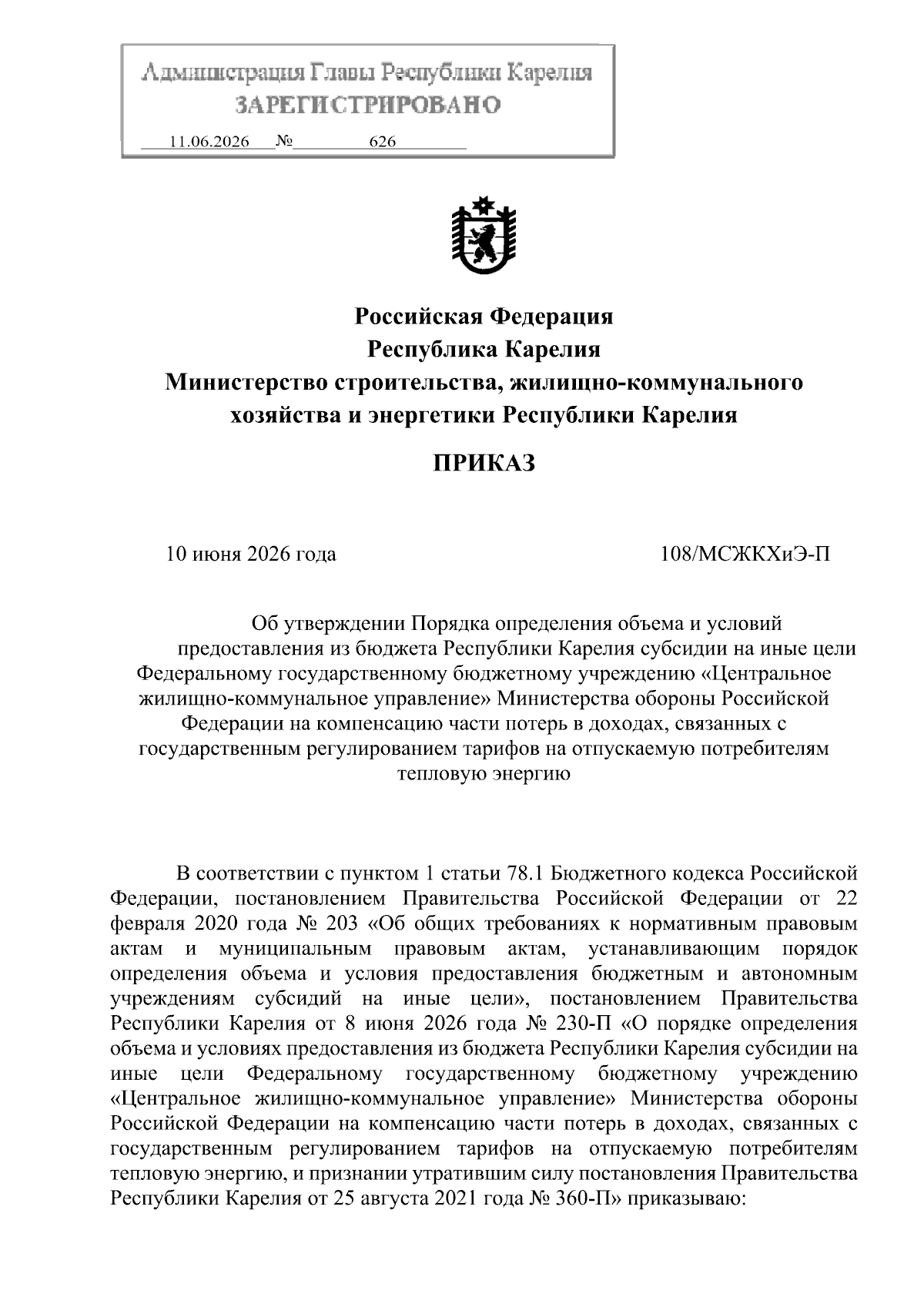 Администрация Главы Республики Карелия
ЗАРЕГИСТРИРОВАНО
11.06.2026 № 626

Российская Федерация
Республика Карелия
Министерство строительства, жилищно-коммунального хозяйства и энергетики Республики Карелия

ПРИКАЗ

10 июня 2026 года 108/МСЖКХиЭ-П

Об утверждении Порядка определения объема и условий предоставления из бюджета Республики Карелия субсидии на иные цели Федеральному государственному бюджетному учреждению «Центральное жилищно-коммунальное управление» Министерства обороны Российской Федерации на компенсацию части потерь в доходах, связанных с государственным регулированием тарифов на отпускаемую потребителям тепловую энергию

В соответствии с пунктом 1 статьи 78.1 Бюджетного кодекса Российской Федерации, постановлением Правительства Российской Федерации от 22 февраля 2020 года № 203 «Об общих требованиях к нормативным правовым актам и муниципальным правовым актам, устанавливающим порядок определения объема и условия предоставления бюджетным и автономным учреждениям субсидий на иные цели», постановлением Правительства Республики Карелия от 8 июня 2026 года № 230-П «О порядке определения объема и условиях предоставления из бюджета Республики Карелия субсидии на иные цели Федеральному государственному бюджетному учреждению «Центральное жилищно-коммунальное управление» Министерства обороны Российской Федерации на компенсацию части потерь в доходах, связанных с государственным регулированием тарифов на отпускаемую потребителям тепловую энергию, и признании утратившим силу постановления Правительства Республики Карелия от 25 августа 2021 года № 360-П» приказываю: